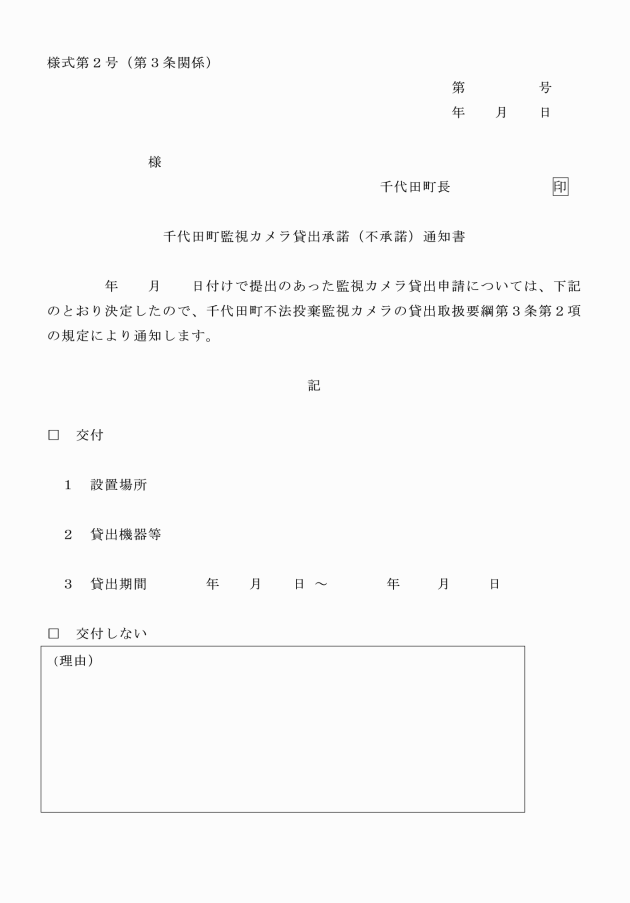 様式第２号（第３条関係）

第　　　　号

年　　月　　日

様

千代田町長　　　　　　　印

千代田町監視カメラ貸出承諾（不承諾）通知書

年　　月　　日付けで提出のあった監視カメラ貸出申請については、下記のとおり決定したので、千代田町不法投棄監視カメラの貸出取扱要綱第３条第２項の規定により通知します。

記

□　交付

１　設置場所

２　貸出機器等

３　貸出期間　　　年　　月　　日 ～　　　年　　月　　日

□　交付しない

（理由）